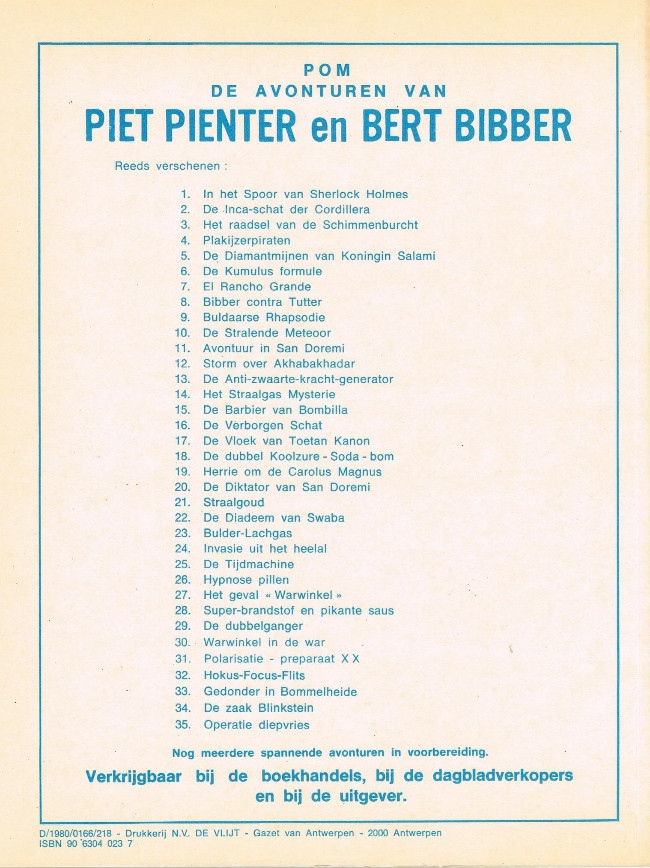 POM
DE AVONTUREN VAN
PIET PIENTER en BERT BIBBER

Reeds verschenen :

1. In het Spoor van Sherlock Holmes
2. De Inca-schat der Cordillera
3. Het raadsel van de Schimmenburcht
4. Plakijzerpiraten
5. De Diamantmijnen van Koningin Salami
6. De Kumulus formule
7. El Rancho Grande
8. Bibber contra Tutter
9. Buldaarse Rhapsodie
10. De Stralende Meteoor
11. Avontuur in San Doremi
12. Storm over Akhabakhadar
13. De Anti-zwaarte-kracht-generator
14. Het Straalgas Mysterie
15. De Barbier van Bombilla
16. De Verborgen Schat
17. De Vloek van Toetan Kanon
18. De dubbel Koolzure - Soda - bom
19. Herrie om de Carolus Magnus
20. De Diktator van San Doremi
21. Straalgoud
22. De Diadeem van Swaba
23. Bulder-Lachgas
24. Invasie uit het heelal
25. De Tijdmachine
26. Hypnose pillen
27. Het geval « Warwinkel »
28. Super-brandstof en pikante saus
29. De dubbelganger
30. Warwinkel in de war
31. Polarisatie - preparaat X X
32. Hokus-Focus-Flits
33. Gedonder in Bommelheide
34. De zaak Blinkstein
35. Operatie diepvries

Nog meerdere spannende avonturen in voorbereiding.

Verkrijgbaar bij de boekhandels, bij de dagbladverkopers en bij de uitgever.

D/1980/0166/218 - Drukkerij N.V. DE VLIJT - Gazet van Antwerpen - 2000 Antwerpen
ISBN 90 6304 023 7